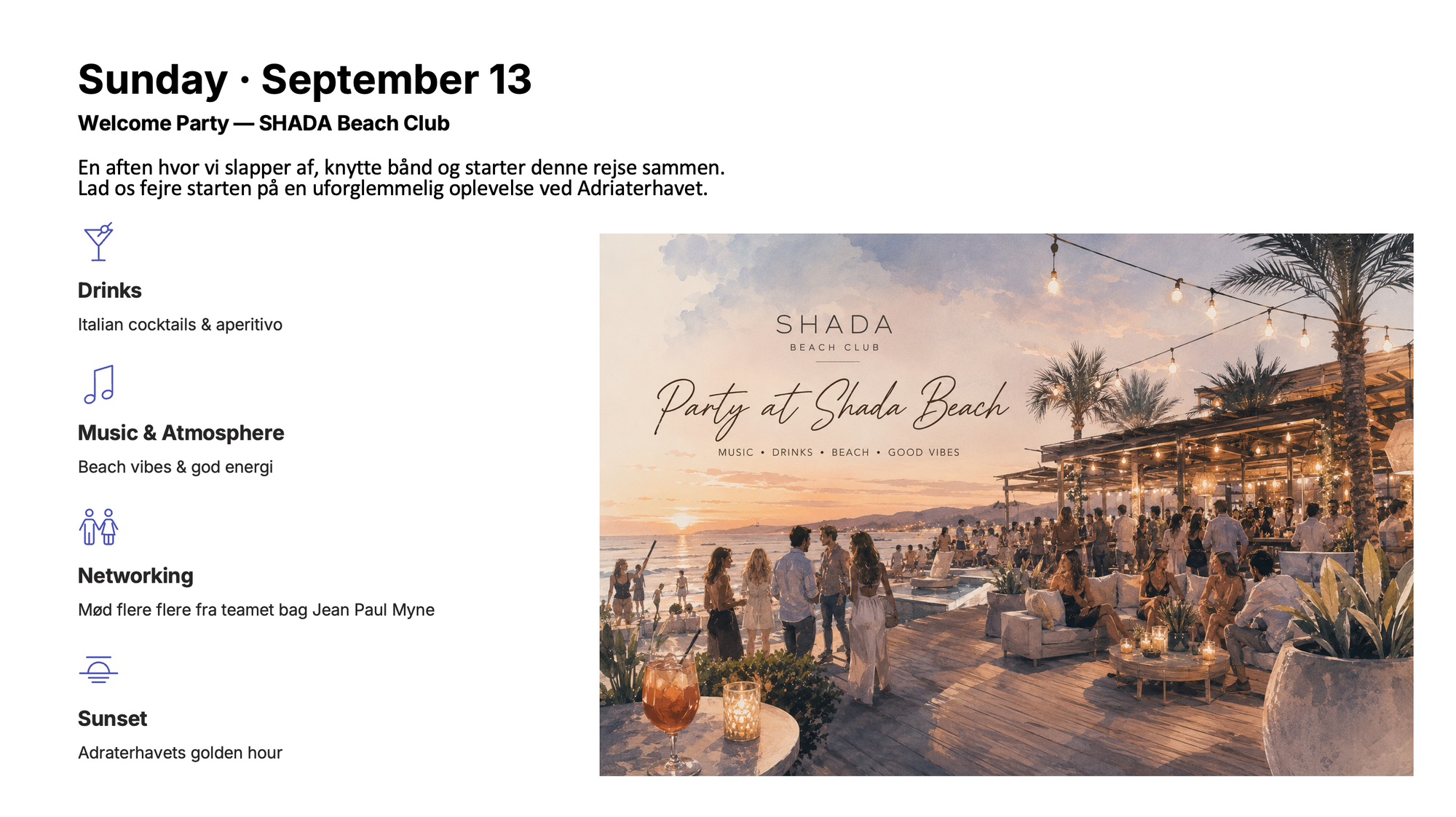 Sunday · September 13

Welcome Party — SHADA Beach Club

En aften hvor vi slapper af, knytte bånd og starter denne rejse sammen.
Lad os fejre starten på en uforglemmelig oplevelse ved Adriaterhavet.

Drinks

Italian cocktails & aperitivo

Music & Atmosphere

Beach vibes & god energi

Networking

Mød flere flere fra teamet bag Jean Paul Myne

Sunset

Adraterhavets golden hour

SHADA
BEACH CLUB

Party at Shada Beach

MUSIC • DRINKS • BEACH • GOOD VIBES